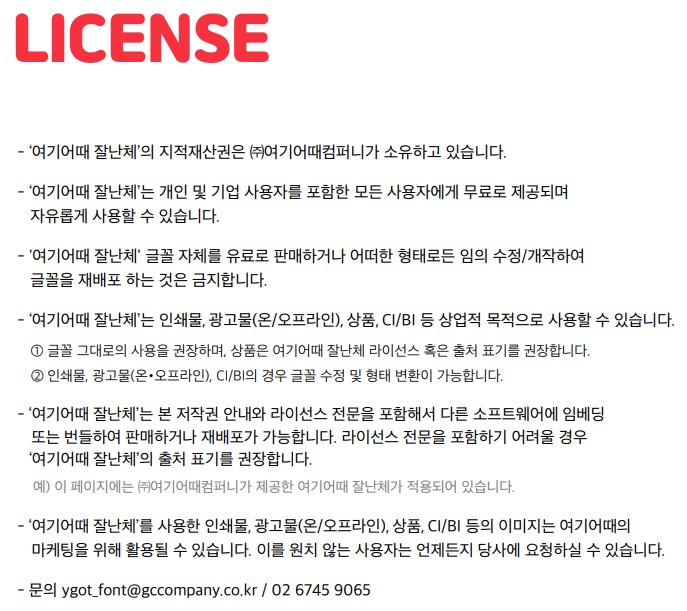 LICENSE

- '여기어때 잘난체'의 지적재산권은 ㈜여기어때컴퍼니가 소유하고 있습니다.

- '여기어때 잘난체'는 개인 및 기업 사용자를 포함한 모든 사용자에게 무료로 제공되며 자유롭게 사용할 수 있습니다.

- '여기어때 잘난체' 글꼴 자체를 유료로 판매하거나 어떠한 형태로든 임의 수정/개작하여 글꼴을 재배포 하는 것은 금지합니다.

- '여기어때 잘난체'는 인쇄물, 광고물(온/오프라인), 상품, CI/BI 등 상업적 목적으로 사용할 수 있습니다.

① 글꼴 그대로의 사용을 권장하며, 상품은 여기어때 잘난체 라이선스 혹은 출처 표기를 권장합니다.

② 인쇄물, 광고물(온•오프라인), CI/BI의 경우 글꼴 수정 및 형태 변환이 가능합니다.

- '여기어때 잘난체'는 본 저작권 안내와 라이선스 전문을 포함해서 다른 소프트웨어에 임베딩 또는 번들하여 판매하거나 재배포가 가능합니다. 라이선스 전문을 포함하기 어려울 경우 '여기어때 잘난체'의 출처 표기를 권장합니다.

예) 이 페이지에는 ㈜여기어때컴퍼니가 제공한 여기어때 잘난체가 적용되어 있습니다.

- '여기어때 잘난체'를 사용한 인쇄물, 광고물(온/오프라인), 상품, CI/BI 등의 이미지는 여기어때의 마케팅을 위해 활용될 수 있습니다. 이를 원치 않는 사용자는 언제든지 당사에 요청하실 수 있습니다.

- 문의 ygot_font@gccompany.co.kr / 02 6745 9065